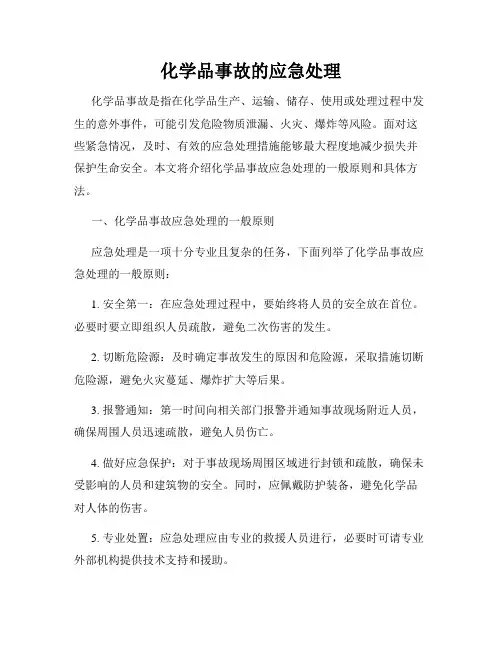 化学品事故的应急处理

化学品事故是指在化学品生产、运输、储存、使用或处理过程中发生的意外事件，可能引发危险物质泄漏、火灾、爆炸等风险。面对这些紧急情况，及时、有效的应急处理措施能够最大程度地减少损失并保护生命安全。本文将介绍化学品事故应急处理的一般原则和具体方法。

一、化学品事故应急处理的一般原则

应急处理是一项十分专业且复杂的任务，下面列举了化学品事故应急处理的一般原则：

1. 安全第一：在应急处理过程中，要始终将人员的安全放在首位。必要时要立即组织人员疏散，避免二次伤害的发生。

2. 切断危险源：及时确定事故发生的原因和危险源，采取措施切断危险源，避免火灾蔓延、爆炸扩大等后果。

3. 报警通知：第一时间向相关部门报警并通知事故现场附近人员，确保周围人员迅速疏散，避免人员伤亡。

4. 做好应急保护：对于事故现场周围区域进行封锁和疏散，确保未受影响的人员和建筑物的安全。同时，应佩戴防护装备，避免化学品对人体的伤害。

5. 专业处置：应急处理应由专业的救援人员进行，必要时可请专业外部机构提供技术支持和援助。